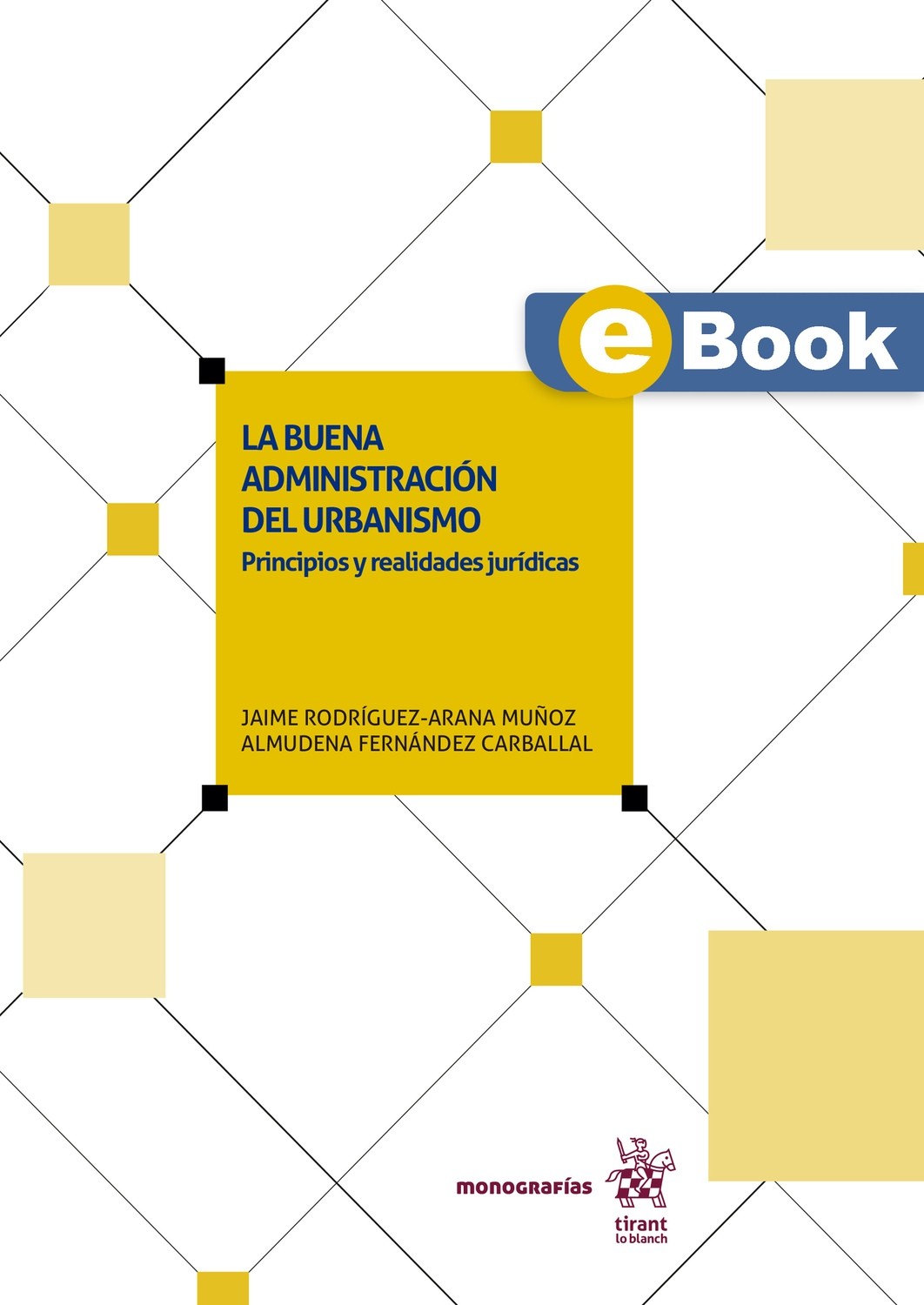 eBook

LA BUENA ADMINISTRACIÓN DEL URBANISMO
Principios y realidades jurídicas

JAIME RODRÍGUEZ-ARANA MUÑOZ
ALMUDENA FERNÁNDEZ CARBALLAL

monografías

tirant lo blanch